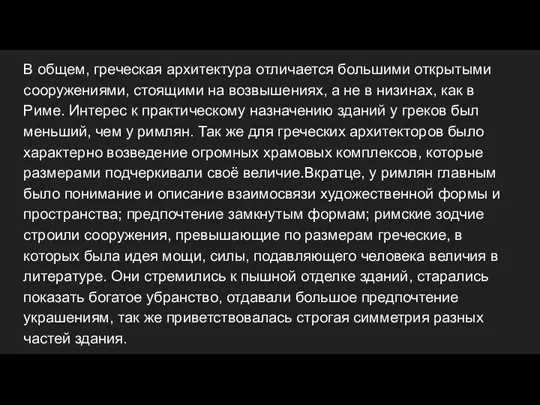 В общем, греческая архитектура отличается большими открытыми сооружениями, стоящими на возвышениях, а не в низинах, как в Риме. Интерес к практическому назначению зданий у греков был меньший, чем у римлян. Так же для греческих архитекторов было характерно возведение огромных храмовых комплексов, которые размерами подчеркивали своё величие.Вкратце, у римлян главным было понимание и описание взаимосвязи художественной формы и пространства; предпочтение замкнутым формам; римские зодчие строили сооружения, превышающие по размерам греческие, в которых была идея мощи, силы, подавляющего человека величия в литературе. Они стремились к пышной отделке зданий, старались показать богатое убранство, отдавали большое предпочтение украшениям, так же приветствовалась строгая симметрия разных частей здания.